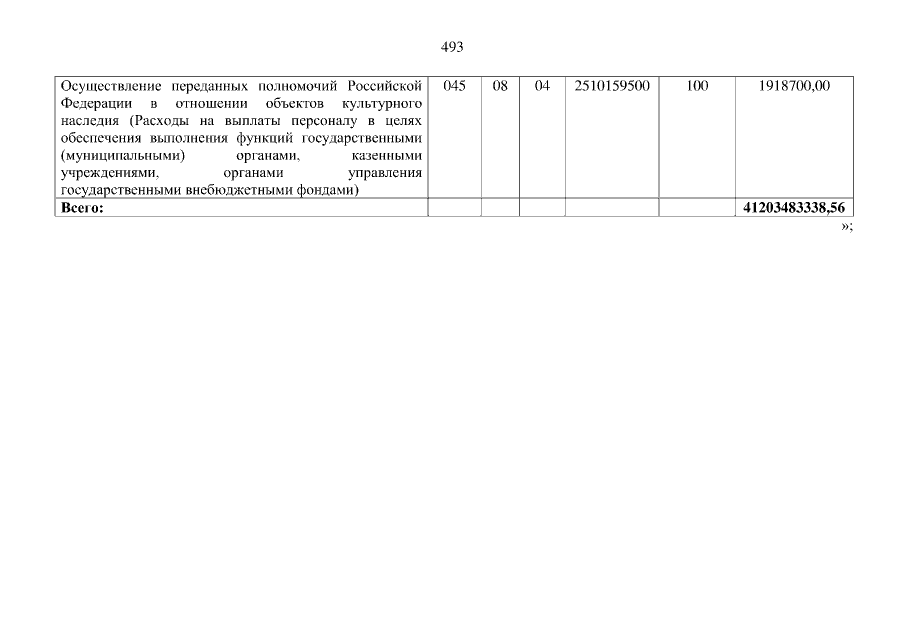 493

| Осуществление переданных полномочий Российской Федерации в отношении объектов культурного наследия (Расходы на выплаты персоналу в целях обеспечения выполнения функций государственными (муниципальными) органами, казенными учреждениями, органами управления государственными внебюджетными фондами) | 045 | 08 | 04 | 2510159500 | 100 | 1918700,00 |
|---|---|---|---|---|---|---|
| Всего: | | | | | | 41203483338,56 |

»;